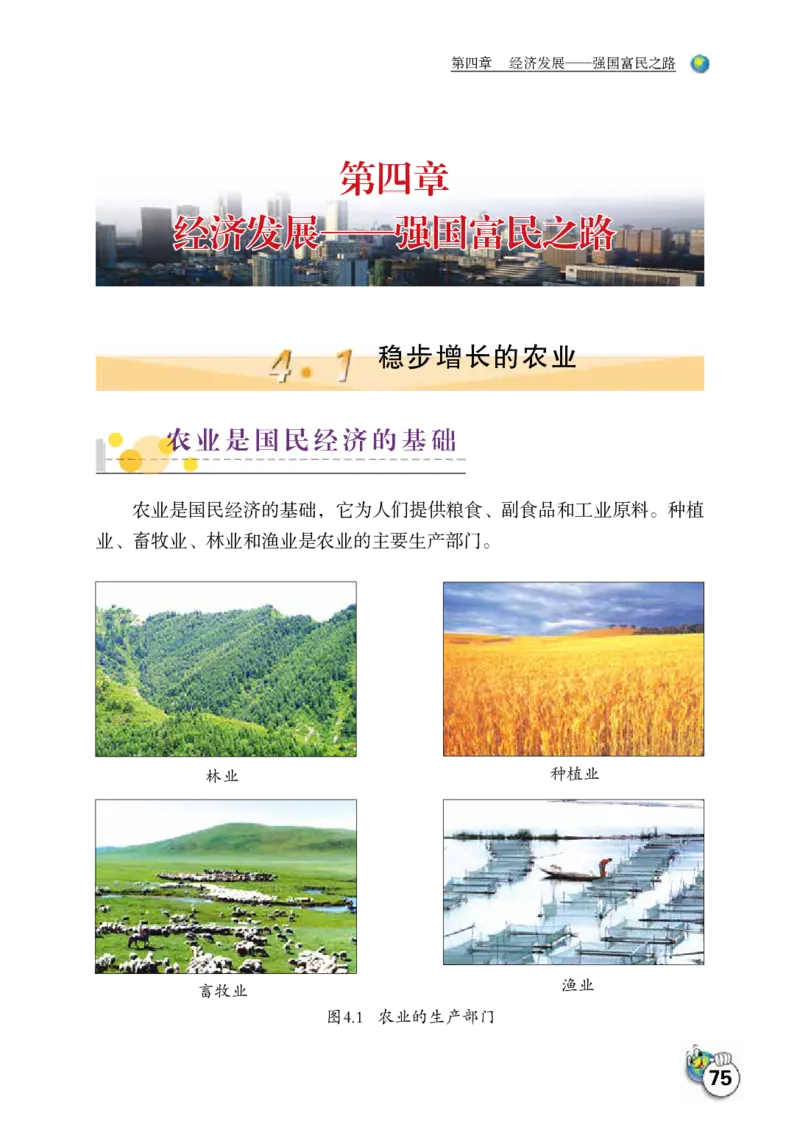 第四章　经济发展——强国富民之路

第四章
经济发展——强国富民之路

4.1 稳步增长的农业

农业是国民经济的基础

农业是国民经济的基础，它为人们提供粮食、副食品和工业原料。种植业、畜牧业、林业和渔业是农业的主要生产部门。

林业

种植业

畜牧业

渔业

图4.1　农业的生产部门

75